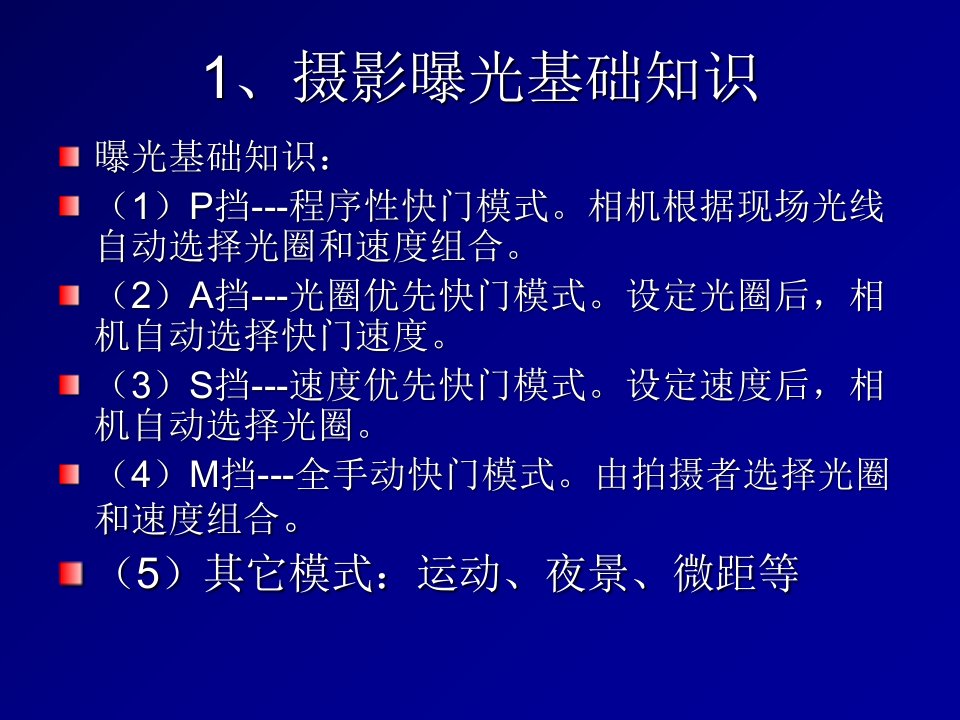 1、摄影曝光基础知识

曝光基础知识：

（1）P挡---程序性快门模式。相机根据现场光线自动选择光圈和速度组合。

（2）A挡---光圈优先快门模式。设定光圈后，相机自动选择快门速度。

（3）S挡---速度优先快门模式。设定速度后，相机自动选择光圈。

（4）M挡---全手动快门模式。由拍摄者选择光圈和速度组合。

（5）其它模式：运动、夜景、微距等